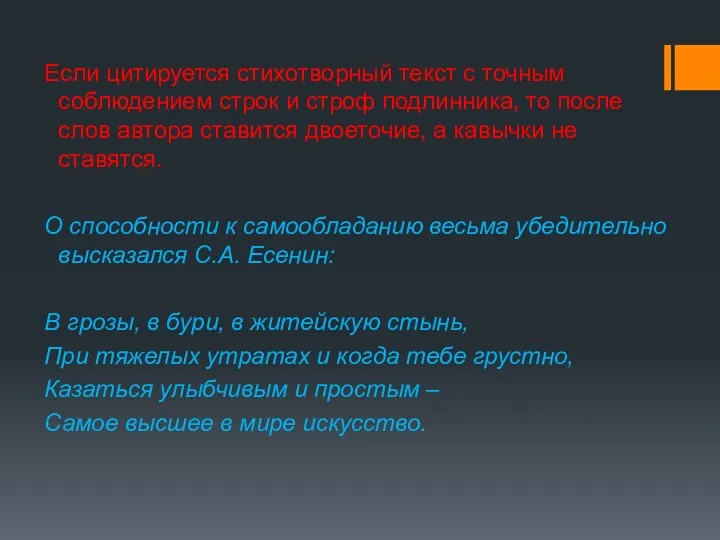 Если цитируется стихотворный текст с точным соблюдением строк и строф подлинника, то после слов автора ставится двоеточие, а кавычки не ставятся.

О способности к самообладанию весьма убедительно высказался С.А. Есенин:

В грозы, в бури, в житейскую стынь,
При тяжелых утратах и когда тебе грустно,
Казаться улыбчивым и простым –
Самое высшее в мире искусство.